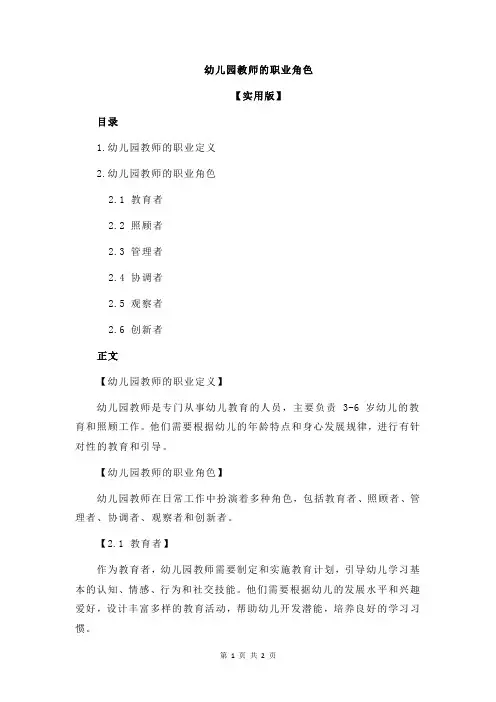 幼儿园教师的职业角色

【实用版】

目录

1.幼儿园教师的职业定义

2.幼儿园教师的职业角色

2.1 教育者

2.2 照顾者

2.3 管理者

2.4 协调者

2.5 观察者

2.6 创新者

正文

【幼儿园教师的职业定义】

幼儿园教师是专门从事幼儿教育的人员，主要负责 3-6 岁幼儿的教育和照顾工作。他们需要根据幼儿的年龄特点和身心发展规律，进行有针对性的教育和引导。

【幼儿园教师的职业角色】

幼儿园教师在日常工作中扮演着多种角色，包括教育者、照顾者、管理者、协调者、观察者和创新者。

【2.1 教育者】

作为教育者，幼儿园教师需要制定和实施教育计划，引导幼儿学习基本的认知、情感、行为和社交技能。他们需要根据幼儿的发展水平和兴趣爱好，设计丰富多样的教育活动，帮助幼儿开发潜能，培养良好的学习习惯。

第 1 页 共 2 页